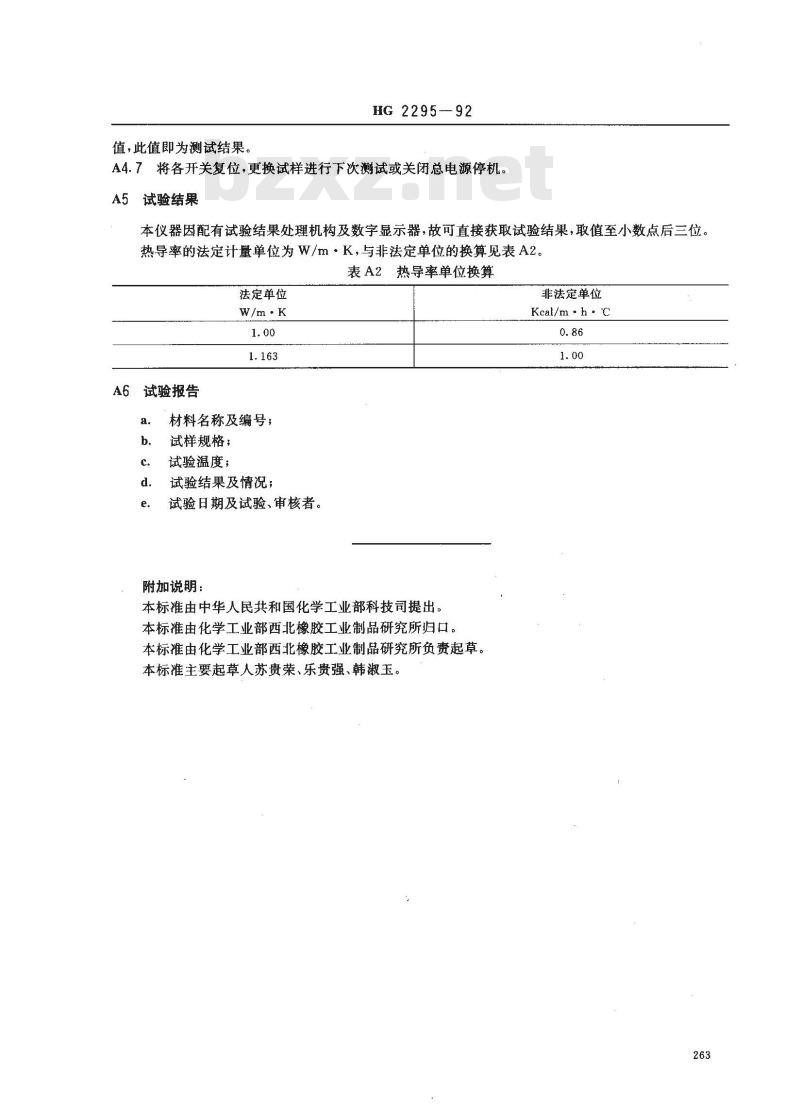 HG 2295—92

值，此值即为测试结果。

A4.7 将各开关复位，更换试样进行下次测试或关闭总电源停机。

bzxz.net

A5 试验结果

本仪器因配有试验结果处理机构及数字显示器，故可直接获取试验结果，取值至小数点后三位。

热导率的法定计量单位为 W/m·K，与非法定单位的换算见表 A2。

表 A2 热导率单位换算

| 法定单位 W/m·K | 非法定单位 Kcal/m·h·℃ |
|---|---|
| 1.00 | 0.86 |
| 1.163 | 1.00 |

A6 试验报告

a. 材料名称及编号；
b. 试样规格；
c. 试验温度；
d. 试验结果及情况；
e. 试验日期及试验、审核者。

附加说明：
本标准由中华人民共和国化学工业部科技司提出。
本标准由化学工业部西北橡胶工业制品研究所归口。
本标准由化学工业部西北橡胶工业制品研究所负责起草。
本标准主要起草人苏贵荣、乐贵强、韩淑玉。

263